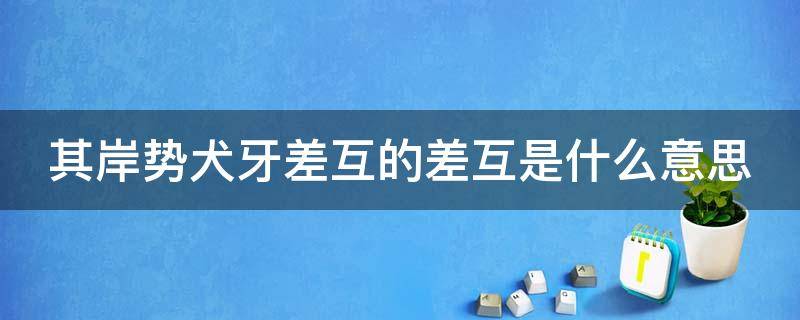 其岸势犬牙差互的差互是什么意思